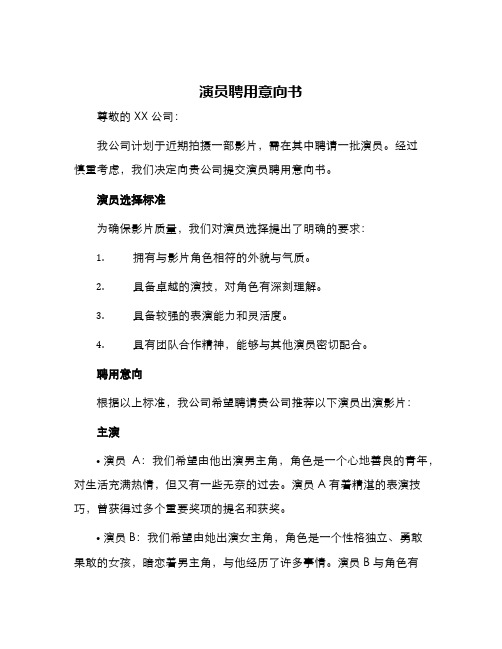 演员聘用意向书

尊敬的 XX 公司：

我公司计划于近期拍摄一部影片，需在其中聘请一批演员。经过慎重考虑，我们决定向贵公司提交演员聘用意向书。

演员选择标准

为确保影片质量，我们对演员选择提出了明确的要求：

1. 拥有与影片角色相符的外貌与气质。

2. 具备卓越的演技，对角色有深刻理解。

3. 具备较强的表演能力和灵活度。

4. 具有团队合作精神，能够与其他演员密切配合。

聘用意向

根据以上标准，我公司希望聘请贵公司推荐以下演员出演影片：

主演

• 演员 A：我们希望由他出演男主角，角色是一个心地善良的青年，对生活充满热情，但又有一些无奈的过去。演员 A 有着精湛的表演技巧，曾获得过多个重要奖项的提名和获奖。

• 演员 B：我们希望由她出演女主角，角色是一个性格独立、勇敢果敢的女孩，暗恋着男主角，与他经历了许多事情。演员 B 与角色有